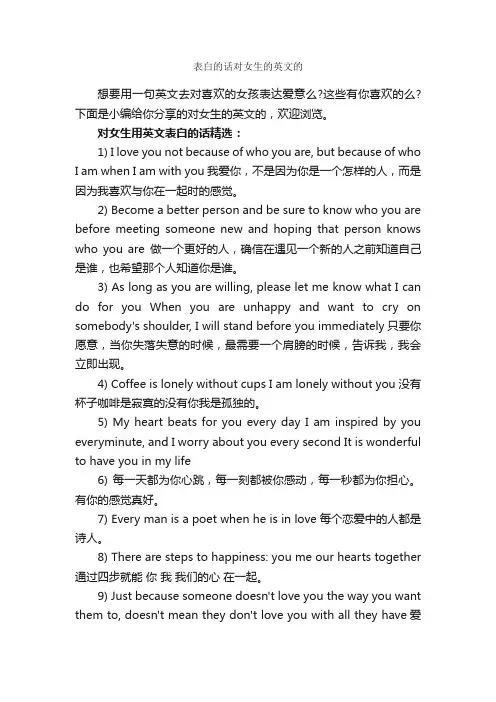 表白的话对女生的英文的

想要用一句英文去对喜欢的女孩表达爱意么?这些有你喜欢的么?下面是小编给你分享的对女生的英文的，欢迎浏览。

对女生用英文表白的话精选：

1) I love you not because of who you are, but because of who I am when I am with you 我爱你，不是因为你是一个怎样的人，而是因为我喜欢与你在一起时的感觉。

2) Become a better person and be sure to know who you are before meeting someone new and hoping that person knows who you are 做一个更好的人，确信在遇见一个新的人之前知道自己是谁，也希望那个人知道你是谁。

3) As long as you are willing, please let me know what I can do for you When you are unhappy and want to cry on somebody's shoulder, I will stand before you immediately 只要你愿意，当你失落失意的时候，最需要一个肩膀的时候，告诉我，我会立即出现。

4) Coffee is lonely without cups I am lonely without you 没有杯子咖啡是寂寞的没有你我是孤独的。

5) My heart beats for you every day I am inspired by you everyminute, and I worry about you every second It is wonderful to have you in my life

6) 每一天都为你心跳，每一刻都被你感动，每一秒都为你担心。有你的感觉真好。

7) Every man is a poet when he is in love 每个恋爱中的人都是诗人。

8) There are steps to happiness: you me our hearts together 通过四步就能 你 我 我们的心 在一起。

9) Just because someone doesn't love you the way you want them to, doesn't mean they don't love you with all they have 爱